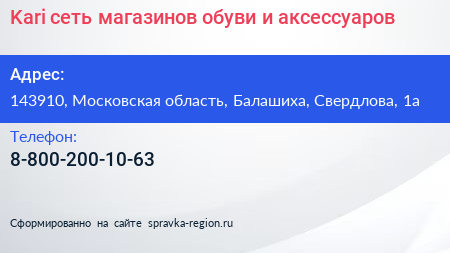 Kari сеть магазинов обуви и аксессуаров

Адрес:

143910, Московская область, Балашиха, Свердлова, 1а

Телефон:

8-800-200-10-63

Сформированно на сайте spravka-region.ru